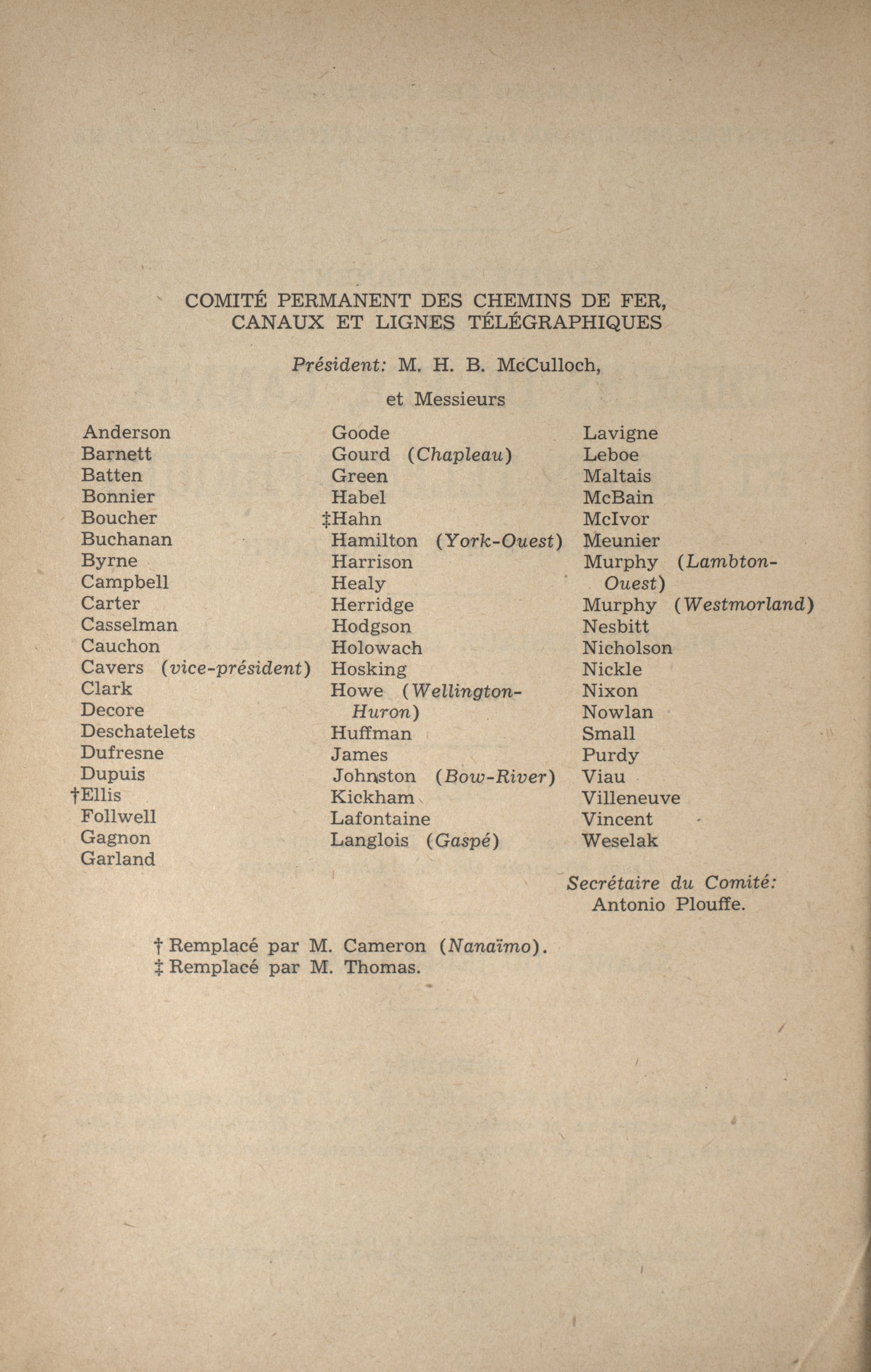 COMITÉ PERMANENT DES CHEMINS DE FER, CANAUX ET LIGNES TÉLÉGRAPHIQUES

Président: M. H. B. McCulloch,

et Messieurs

Anderson
Barnett
Batten
Bonnier
Boucher
Buchanan
Byrne
Campbell
Carter
Casselman
Cauchon
Cavers (vice-président)
Clark
Decore
Deschatelets
Dufresne
Dupuis
†Ellis
Follwell
Gagnon
Garland

Goode
Gourd (Chapleau)
Green
Habel
‡Hahn
Hamilton (York-Ouest)
Harrison
Healy
Herridge
Hodgson
Holowach
Hosking
Howe (Wellington-Huron)
Huffman
James
Johnston (Bow-River)
Kickham
Lafontaine
Langlois (Gaspé)

Lavigne
Leboe
Maltais
McBain
McIvor
Meunier
Murphy (Lambton-Ouest)
Murphy (Westmorland)
Nesbitt
Nicholson
Nickle
Nixon
Nowlan
Small
Purdy
Viau
Villeneuve
Vincent
Weselak

Secrétaire du Comité:
Antonio Plouffe.

† Remplacé par M. Cameron (Nanaïmo).
‡ Remplacé par M. Thomas.